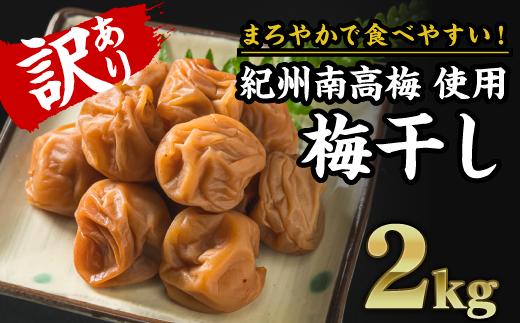 訳あり

まろやかで食べやすい！

紀州南高梅 使用

梅干し

2kg